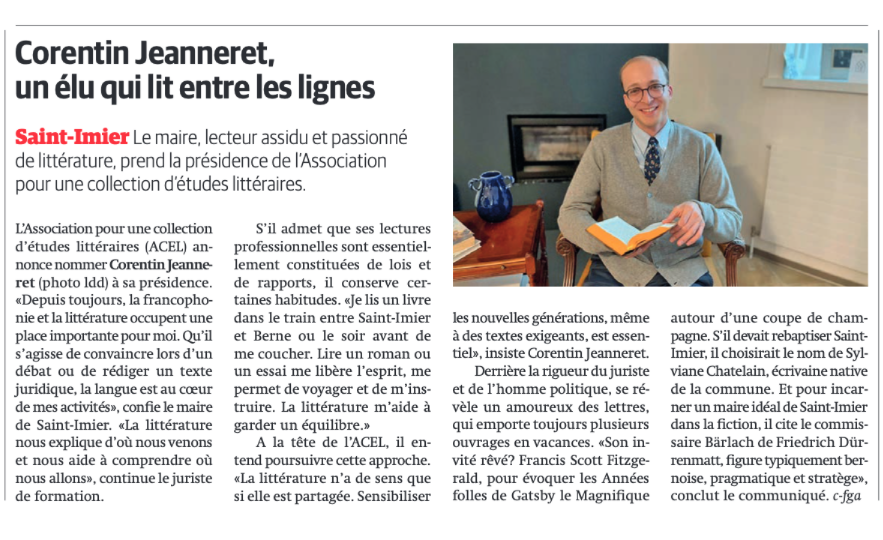 Corentin Jeanneret, un élu qui lit entre les lignes

Saint-Imier Le maire, lecteur assidu et passionné de littérature, prend la présidence de l'Association pour une collection d'études littéraires.

L'Association pour une collection d'études littéraires (ACEL) annonce nommer Corentin Jeanneret (photo ldd) à sa présidence. «Depuis toujours, la francophonie et la littérature occupent une place importante pour moi. Qu'il s'agisse de convaincre lors d'un débat ou de rédiger un texte juridique, la langue est au cœur de mes activités», confie le maire de Saint-Imier. «La littérature nous explique d'où nous venons et nous aide à comprendre où nous allons», continue le juriste de formation.

S'il admet que ses lectures professionnelles sont essentiellement constituées de lois et de rapports, il conserve certaines habitudes. «Je lis un livre dans le train entre Saint-Imier et Berne ou le soir avant de me coucher. Lire un roman ou un essai me libère l'esprit, me permet de voyager et de m'instruire. La littérature m'aide à garder un équilibre.»

A la tête de l'ACEL, il entend poursuivre cette approche. «La littérature n'a de sens que si elle est partagée. Sensibiliser les nouvelles générations, même à des textes exigeants, est essentiel», insiste Corentin Jeanneret.

Derrière la rigueur du juriste et de l'homme politique, se révèle un amoureux des lettres, qui emporte toujours plusieurs ouvrages en vacances. «Son invité rêvé? Francis Scott Fitzgerald, pour évoquer les Années folles de Gatsby le Magnifique autour d'une coupe de champagne. S'il devait rebaptiser Saint-Imier, il choisirait le nom de Sylviane Chatelain, écrivaine native de la commune. Et pour incarner un maire idéal de Saint-Imier dans la fiction, il cite le commissaire Bärlach de Friedrich Dürrenmatt, figure typiquement bernoise, pragmatique et stratège», conclut le communiqué. c-fga